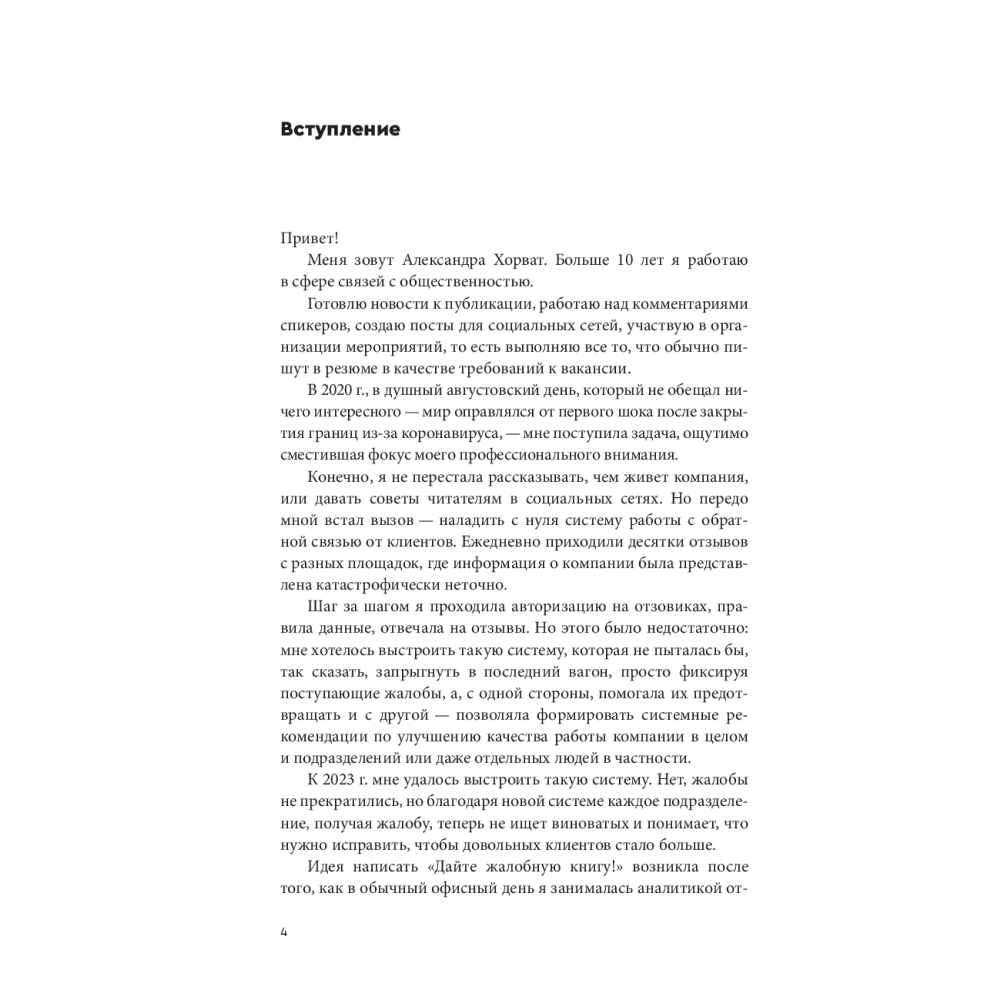 Вступление

Привет!

Меня зовут Александра Хорват. Больше 10 лет я работаю в сфере связей с общественностью.

Готовлю новости к публикации, работаю над комментариями спикеров, создаю посты для социальных сетей, участвую в организации мероприятий, то есть выполняю все то, что обычно пишут в резюме в качестве требований к вакансии.

В 2020 г., в душный августовский день, который не обещал ничего интересного — мир оправлялся от первого шока после закрытия границ из-за коронавируса, — мне поступила задача, ощутимо сместившая фокус моего профессионального внимания.

Конечно, я не перестала рассказывать, чем живет компания, или давать советы читателям в социальных сетях. Но передо мной встал вызов — наладить с нуля систему работы с обратной связью от клиентов. Ежедневно приходили десятки отзывов с разных площадок, где информация о компании была представлена катастрофически неточно.

Шаг за шагом я проходила авторизацию на отзовиках, правила данные, отвечала на отзывы. Но этого было недостаточно: мне хотелось выстроить такую систему, которая не пыталась бы, так сказать, запрыгнуть в последний вагон, просто фиксируя поступающие жалобы, а, с одной стороны, помогала их предотвращать и с другой — позволяла формировать системные рекомендации по улучшению качества работы компании в целом и подразделений или даже отдельных людей в частности.

К 2023 г. мне удалось выстроить такую систему. Нет, жалобы не прекратились, но благодаря новой системе каждое подразделение, получая жалобу, теперь не ищет виноватых и понимает, что нужно исправить, чтобы довольных клиентов стало больше.

Идея написать «Дайте жалобную книгу!» возникла после того, как в обычный офисный день я занималась аналитикой от-

4